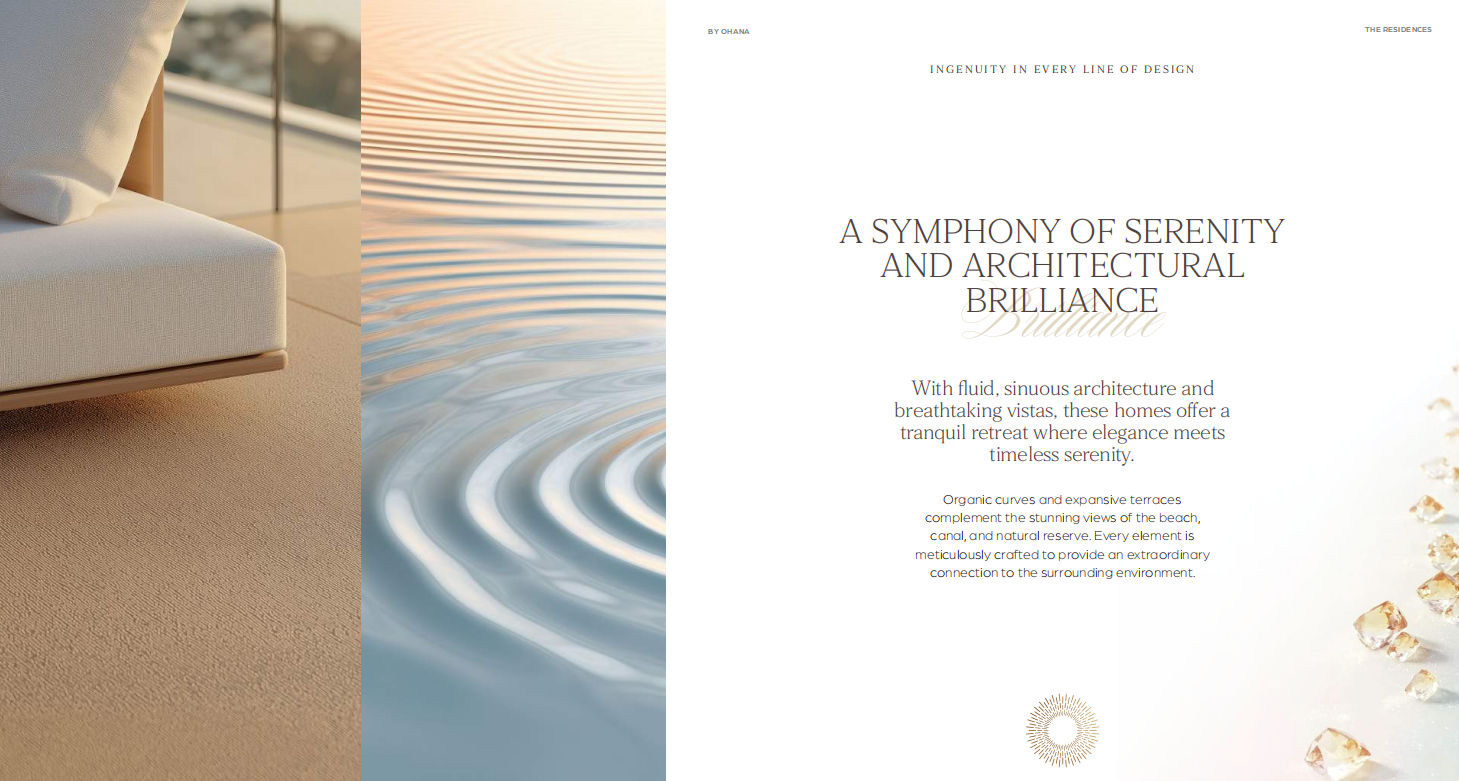 BY OHANA

THE RESIDENCES

INGENUITY IN EVERY LINE OF DESIGN

A SYMPHONY OF SERENITY AND ARCHITECTURAL BRILLIANCE

Brilliance

With fluid, sinuous architecture and breathtaking vistas, these homes offer a tranquil retreat where elegance meets timeless serenity.

Organic curves and expansive terraces complement the stunning views of the beach, canal, and natural reserve. Every element is meticulously crafted to provide an extraordinary connection to the surrounding environment.